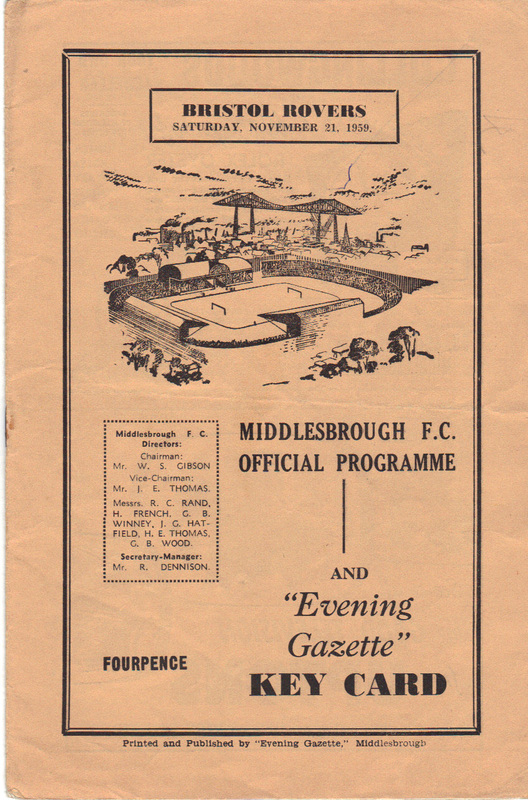 BRISTOL ROVERS
SATURDAY, NOVEMBER 21, 1959.

Middlesbrough F. C.
Directors:
Chairman:
Mr. W. S. GIBSON
Vice-Chairman:
Mr. J. E. THOMAS.
Messrs. R. C. RAND, H. FRENCH, G. B. WINNEY, J. G. HATFIELD, H. E. THOMAS, G. B. WOOD.
Secretary-Manager:
Mr. R. DENNISON.

MIDDLESBROUGH F.C.
OFFICIAL PROGRAMME

AND
"Evening Gazette"
KEY CARD

FOURPENCE

Printed and Published by "Evening Gazette," Middlesbrough